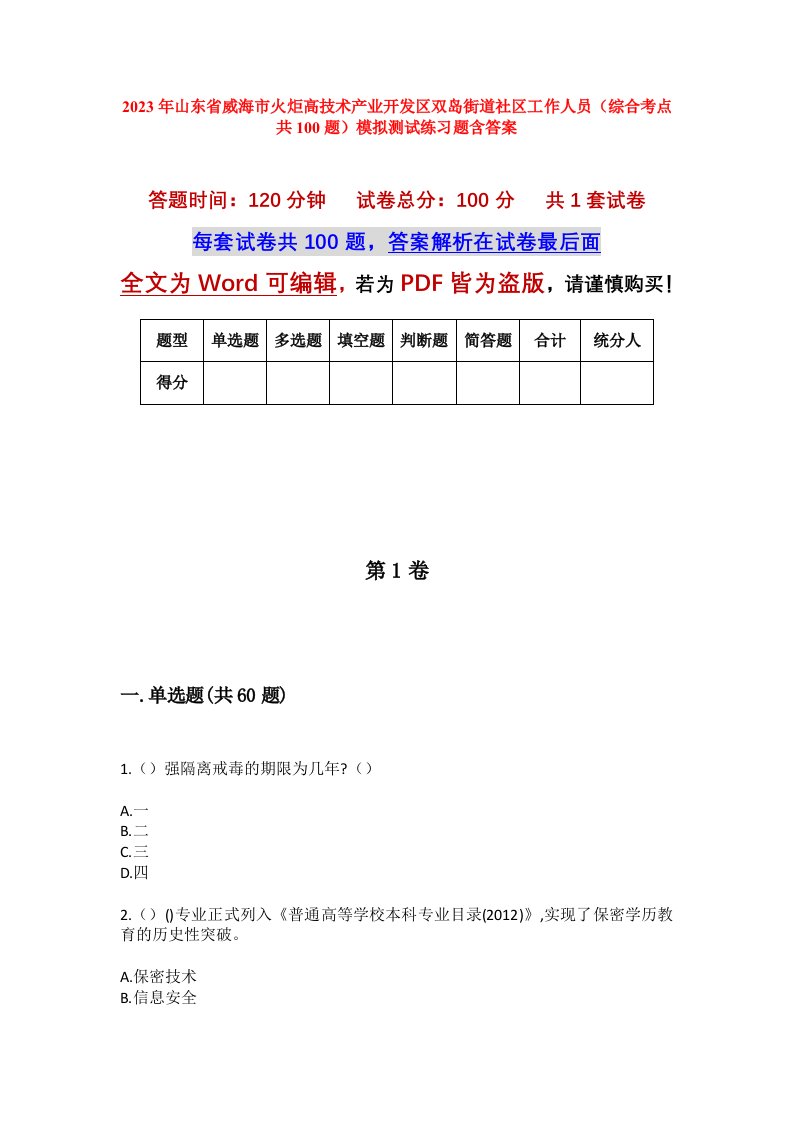 2023年山东省威海市火炬高技术产业开发区双岛街道社区工作人员（综合考点共100题）模拟测试练习题含答案

答题时间：120分钟　试卷总分：100分　共1套试卷

每套试卷共100题，答案解析在试卷最后面

全文为Word可编辑，若为PDF皆为盗版，请谨慎购买！

| 题型 | 单选题 | 多选题 | 填空题 | 判断题 | 简答题 | 合计 | 统分人 |
|---|---|---|---|---|---|---|---|
| 得分 | | | | | | | |

第1卷

一.单选题(共60题)

1.（）强隔离戒毒的期限为几年?（）

A.一
B.二
C.三
D.四

2.（）()专业正式列入《普通高等学校本科专业目录(2012)》,实现了保密学历教育的历史性突破。

A.保密技术
B.信息安全